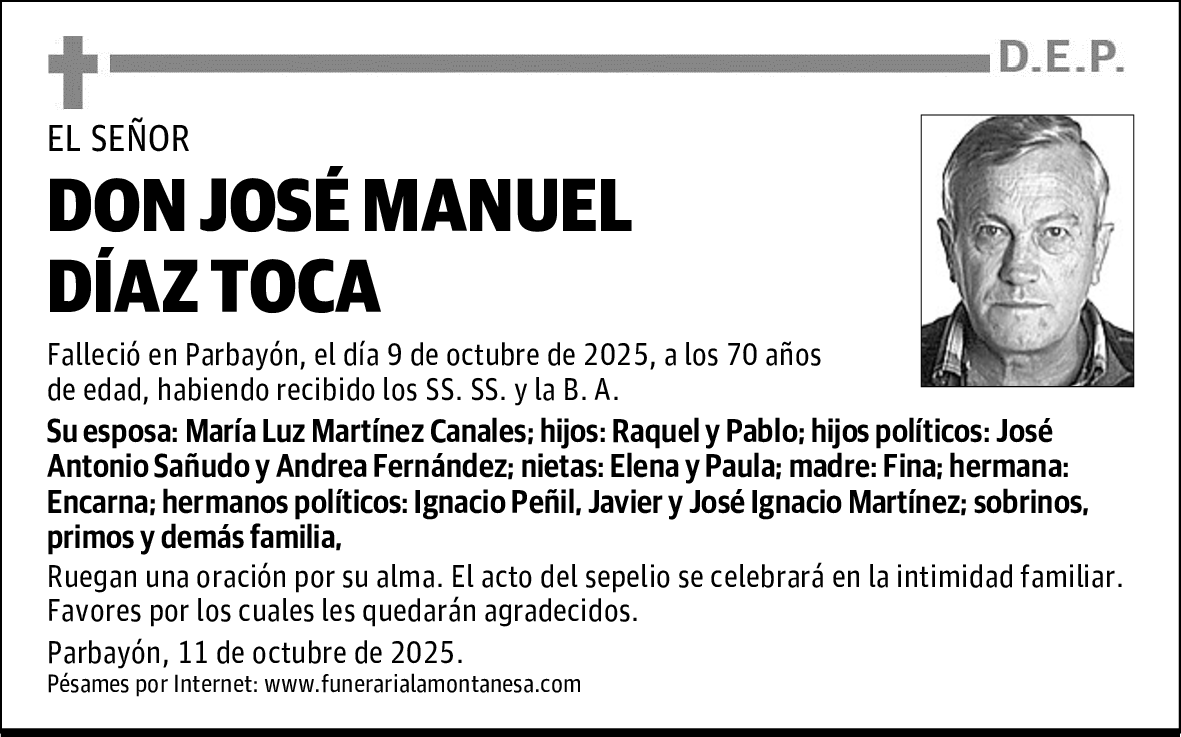 D.E.P.

EL SEÑOR

DON JOSÉ MANUEL DÍAZ TOCA

Falleció en Parbayón, el día 9 de octubre de 2025, a los 70 años de edad, habiendo recibido los SS. SS. y la B. A.

Su esposa: María Luz Martínez Canales; hijos: Raquel y Pablo; hijos políticos: José Antonio Sañudo y Andrea Fernández; nietas: Elena y Paula; madre: Fina; hermana: Encarna; hermanos políticos: Ignacio Peñil, Javier y José Ignacio Martínez; sobrinos, primos y demás familia,

Ruegan una oración por su alma. El acto del sepelio se celebrará en la intimidad familiar. Favores por los cuales les quedarán agradecidos.

Parbayón, 11 de octubre de 2025.

Pésames por Internet: www.funerarialamontanesa.com